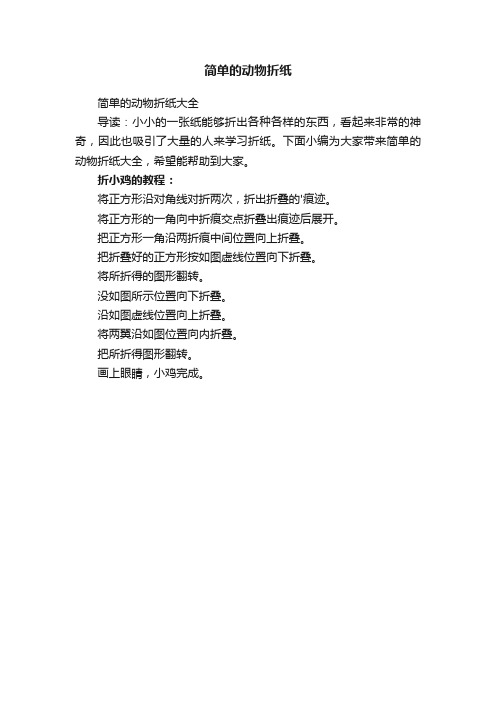 简单的动物折纸

简单的动物折纸大全

导读：小小的一张纸能够折出各种各样的东西，看起来非常的神奇，因此也吸引了大量的人来学习折纸。下面小编为大家带来简单的动物折纸大全，希望能帮助到大家。

折小鸡的教程：

将正方形沿对角线对折两次，折出折叠的'痕迹。

将正方形的一角向中折痕交点折叠出痕迹后展开。

把正方形一角沿两折痕中间位置向上折叠。

把折叠好的正方形按如图虚线位置向下折叠。

将所折得的图形翻转。

没如图所示位置向下折叠。

沿如图虚线位置向上折叠。

将两翼沿如图位置向内折叠。

把所折得图形翻转。

画上眼睛，小鸡完成。